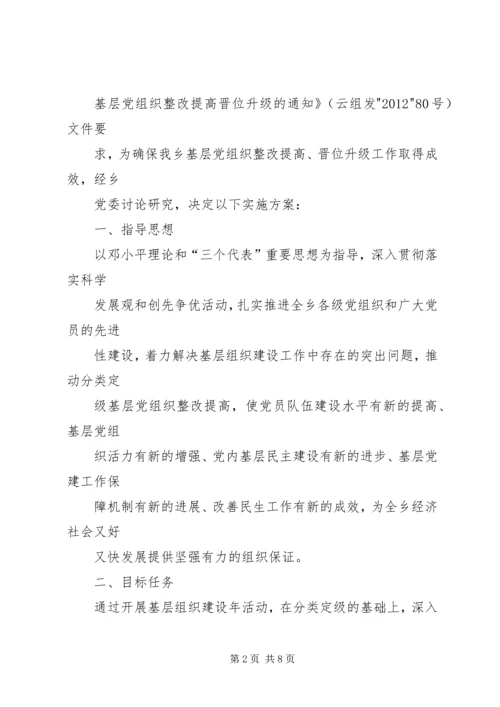 基层党组织整改提高晋位升级的通知》（云组发"2012"80号）文件要

求，为确保我乡基层党组织整改提高、晋位升级工作取得成效，经乡

党委讨论研究，决定以下实施方案：

一、指导思想

以邓小平理论和“三个代表”重要思想为指导，深入贯彻落实科学

发展观和创先争优活动，扎实推进全乡各级党组织和广大党员的先进

性建设，着力解决基层组织建设工作中存在的突出问题，推动分类定

级基层党组织整改提高，使党员队伍建设水平有新的提高、基层党组

织活力有新的增强、党内基层民主建设有新的进步、基层党建工作保

障机制有新的进展、改善民生工作有新的成效，为全乡经济社会又好

又快发展提供坚强有力的组织保证。

二、目标任务

通过开展基层组织建设年活动，在分类定级的基础上，深入

第2页 共8页